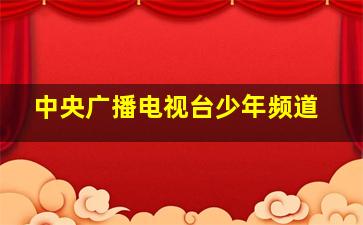 中央广播电视台少年频道